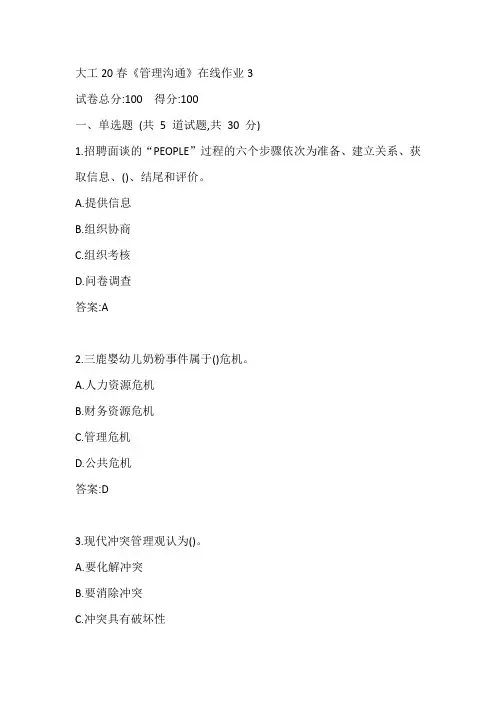 大工 20 春《管理沟通》在线作业 3

试卷总分:100　得分:100

一、单选题 (共 5 道试题,共 30 分)

1.招聘面谈的“PEOPLE”过程的六个步骤依次为准备、建立关系、获取信息、()、结尾和评价。

A.提供信息

B.组织协商

C.组织考核

D.问卷调查

答案:A

2.三鹿婴幼儿奶粉事件属于()危机。

A.人力资源危机

B.财务资源危机

C.管理危机

D.公共危机

答案:D

3.现代冲突管理观认为()。

A.要化解冲突

B.要消除冲突

C.冲突具有破坏性